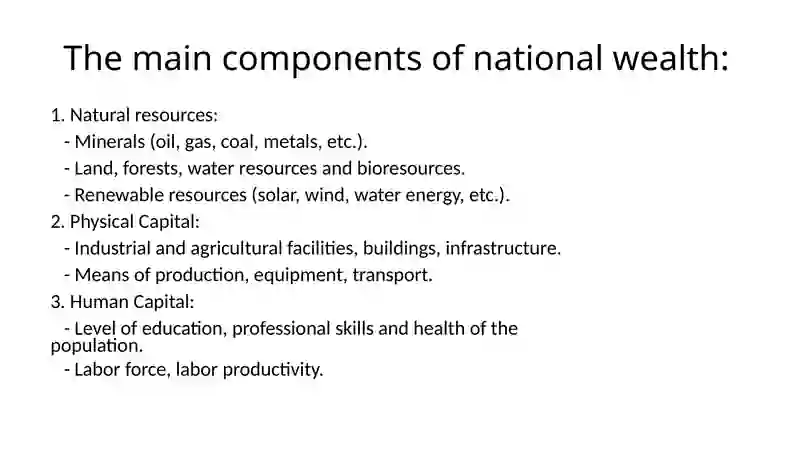 The main components of national wealth:

1. Natural resources:
- Minerals (oil, gas, coal, metals, etc.).
- Land, forests, water resources and bioresources.
- Renewable resources (solar, wind, water energy, etc.).
2. Physical Capital:
- Industrial and agricultural facilities, buildings, infrastructure.
- Means of production, equipment, transport.
3. Human Capital:
- Level of education, professional skills and health of the population.
- Labor force, labor productivity.